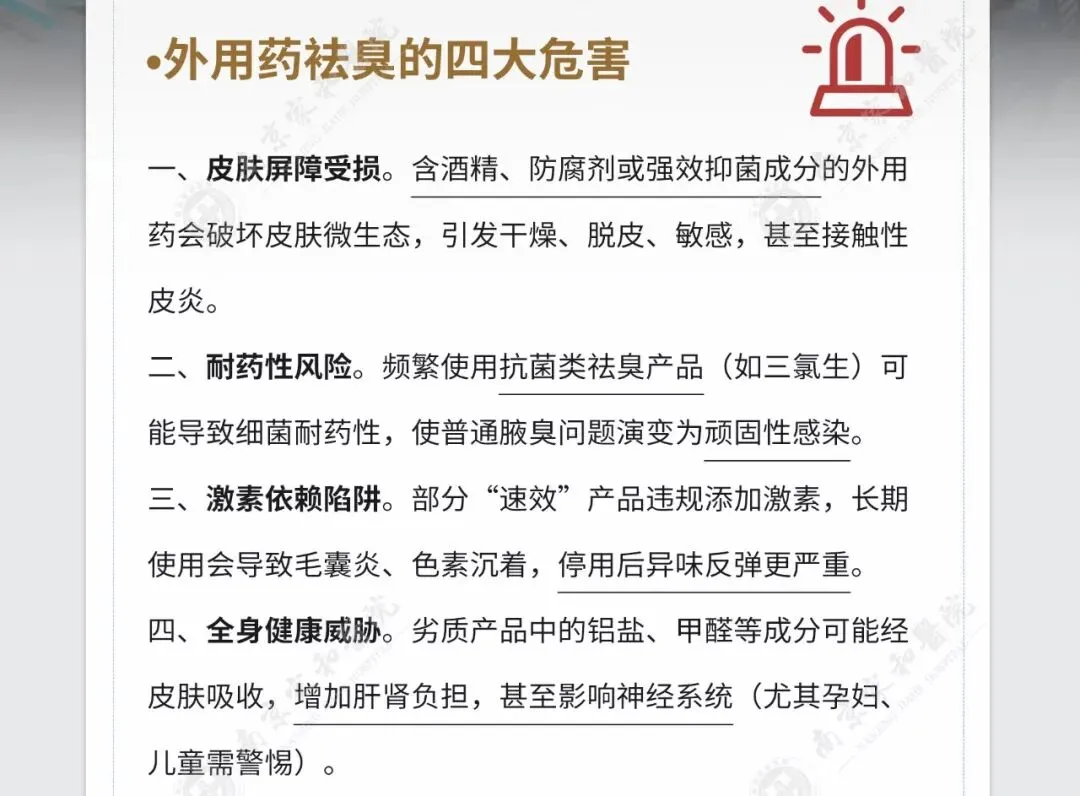 •外用药祛臭的四大危害

一、皮肤屏障受损。含酒精、防腐剂或强效抑菌成分的外用药会破坏皮肤微生态，引发干燥、脱皮、敏感，甚至接触性皮炎。

二、耐药性风险。频繁使用抗菌类祛臭产品（如三氯生）可能导致细菌耐药性，使普通腋臭问题演变为顽固性感染。

三、激素依赖陷阱。部分“速效”产品违规添加激素，长期使用会导致毛囊炎、色素沉着，停用后异味反弹更严重。

四、全身健康威胁。劣质产品中的铝盐、甲醛等成分可能经皮肤吸收，增加肝肾负担，甚至影响神经系统（尤其孕妇、儿童需警惕）。